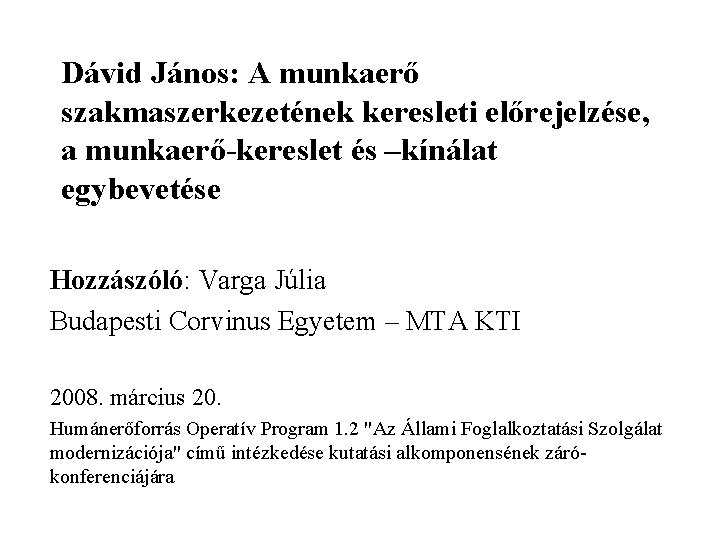 Dávid János: A munkaerő szakmaszerkezetének keresleti előrejelzése, a munkaerő-kereslet és –kínálat egybevetése

Hozzászóló: Varga Júlia

Budapesti Corvinus Egyetem – MTA KTI

2008. március 20.

Humánerőforrás Operatív Program 1.2 "Az Állami Foglalkoztatási Szolgálat modernizációja" című intézkedése kutatási alkomponensének záró-konferenciájára